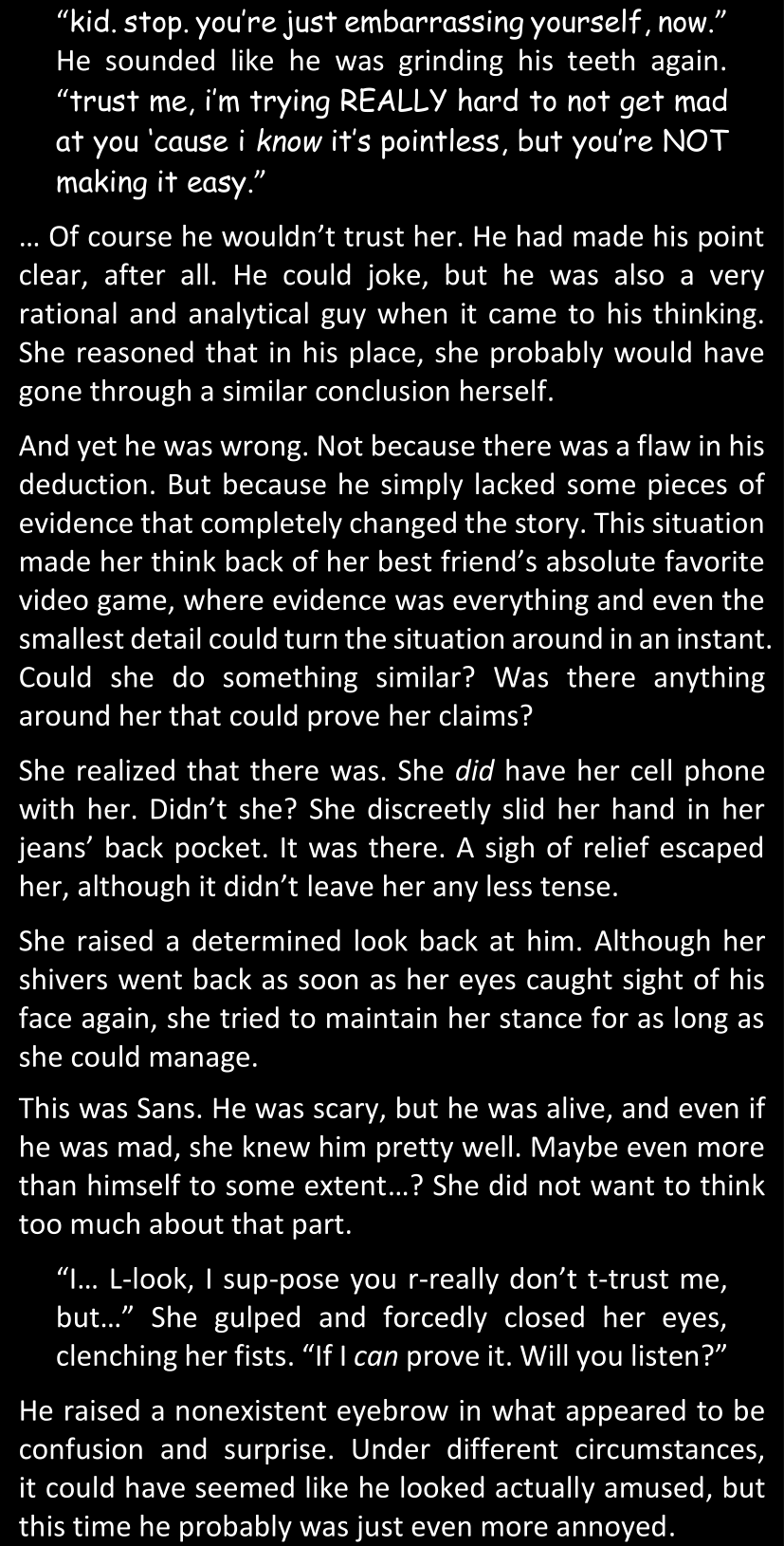 "kid. stop. you're just embarrassing yourself, now." He sounded like he was grinding his teeth again. "trust me, i'm trying REALLY hard to not get mad at you 'cause i know it's pointless, but you're NOT making it easy."

… Of course he wouldn't trust her. He had made his point clear, after all. He could joke, but he was also a very rational and analytical guy when it came to his thinking. She reasoned that in his place, she probably would have gone through a similar conclusion herself.

And yet he was wrong. Not because there was a flaw in his deduction. But because he simply lacked some pieces of evidence that completely changed the story. This situation made her think back of her best friend's absolute favorite video game, where evidence was everything and even the smallest detail could turn the situation around in an instant. Could she do something similar? Was there anything around her that could prove her claims?

She realized that there was. She did have her cell phone with her. Didn't she? She discreetly slid her hand in her jeans' back pocket. It was there. A sigh of relief escaped her, although it didn't leave her any less tense.

She raised a determined look back at him. Although her shivers went back as soon as her eyes caught sight of his face again, she tried to maintain her stance for as long as she could manage.

This was Sans. He was scary, but he was alive, and even if he was mad, she knew him pretty well. Maybe even more than himself to some extent…? She did not want to think too much about that part.

"I… L-look, I sup-pose you r-really don't t-trust me, but…" She gulped and forcedly closed her eyes, clenching her fists. "If I can prove it. Will you listen?"

He raised a nonexistent eyebrow in what appeared to be confusion and surprise. Under different circumstances, it could have seemed like he looked actually amused, but this time he probably was just even more annoyed.